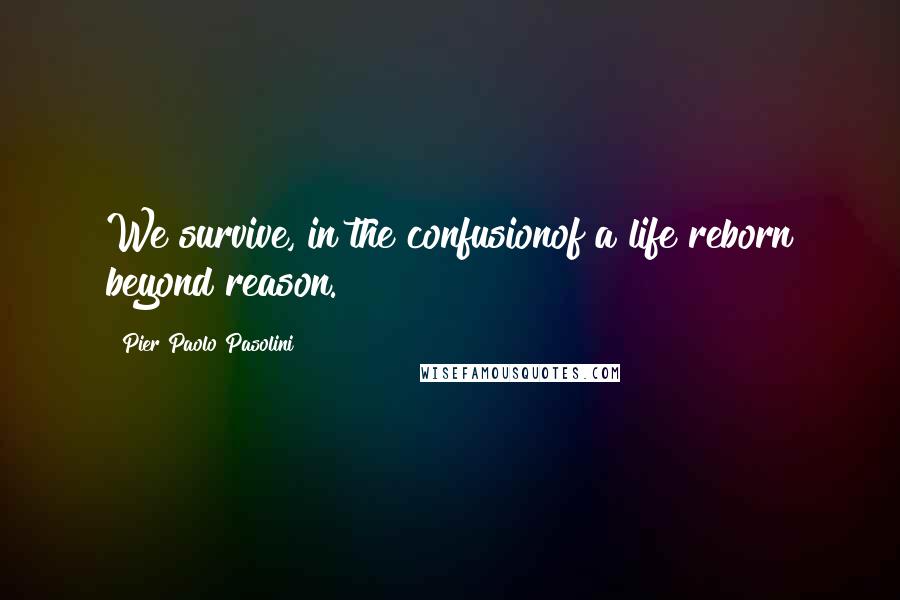 We survive, in the confusionof a life reborn beyond reason.

Pier Paolo Pasolini

WISEFAMOUSQUOTES.COM